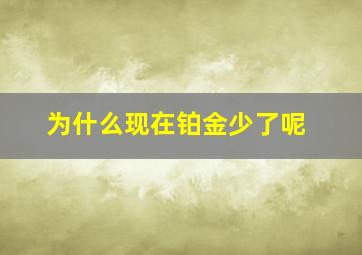 为什么现在铂金少了呢